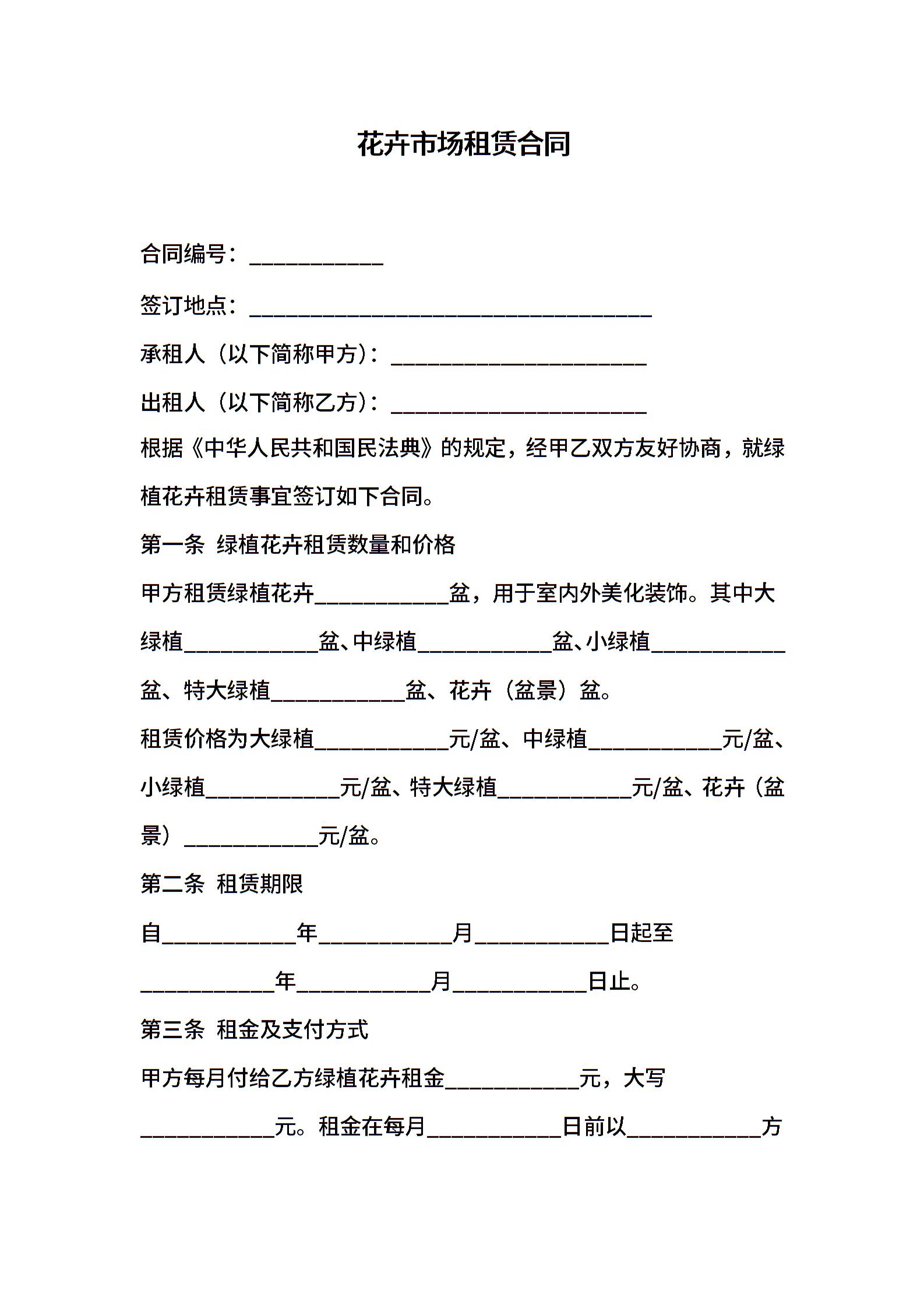 花卉市场租赁合同

合同编号：____________

签订地点：____________________________________

承租人（以下简称甲方）：_______________________

出租人（以下简称乙方）：_______________________

根据《中华人民共和国民法典》的规定，经甲乙双方友好协商，就绿植花卉租赁事宜签订如下合同。

第一条 绿植花卉租赁数量和价格

甲方租赁绿植花卉____________盆，用于室内外美化装饰。其中大绿植____________盆、中绿植____________盆、小绿植____________盆、特大绿植____________盆、花卉（盆景）盆。

租赁价格为大绿植____________元/盆、中绿植____________元/盆、小绿植____________元/盆、特大绿植____________元/盆、花卉（盆景）____________元/盆。

第二条 租赁期限

自____________年____________月____________日起至____________年____________月____________日止。

第三条 租金及支付方式

甲方每月付给乙方绿植花卉租金____________元，大写____________元。租金在每月____________日前以____________方